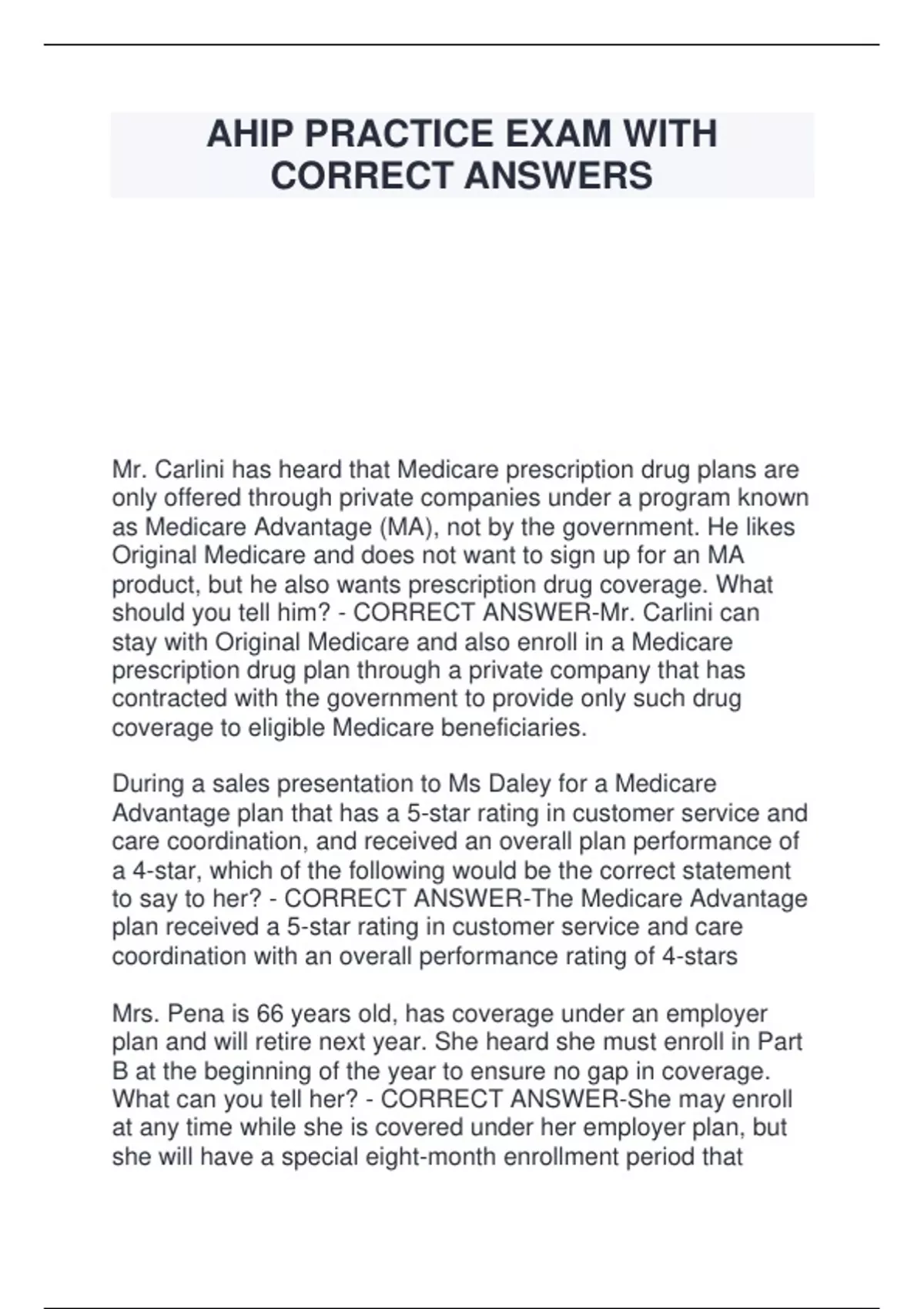 AHIP PRACTICE EXAM WITH CORRECT ANSWERS

Mr. Carlini has heard that Medicare prescription drug plans are only offered through private companies under a program known as Medicare Advantage (MA), not by the government. He likes Original Medicare and does not want to sign up for an MA product, but he also wants prescription drug coverage. What should you tell him? - CORRECT ANSWER-Mr. Carlini can stay with Original Medicare and also enroll in a Medicare prescription drug plan through a private company that has contracted with the government to provide only such drug coverage to eligible Medicare beneficiaries.

During a sales presentation to Ms Daley for a Medicare Advantage plan that has a 5-star rating in customer service and care coordination, and received an overall plan performance of a 4-star, which of the following would be the correct statement to say to her? - CORRECT ANSWER-The Medicare Advantage plan received a 5-star rating in customer service and care coordination with an overall performance rating of 4-stars

Mrs. Pena is 66 years old, has coverage under an employer plan and will retire next year. She heard she must enroll in Part B at the beginning of the year to ensure no gap in coverage. What can you tell her? - CORRECT ANSWER-She may enroll at any time while she is covered under her employer plan, but she will have a special eight-month enrollment period that